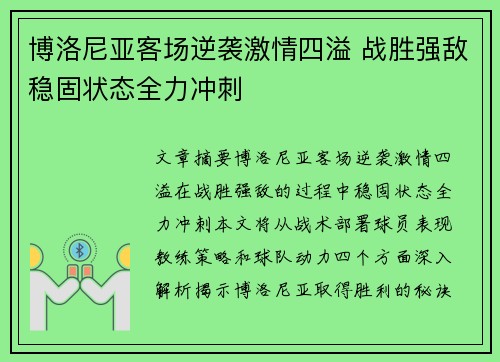 博洛尼亚客场逆袭激情四溢 战胜强敌稳固状态全力冲刺

文章摘要博洛尼亚客场逆袭激情四溢在战胜强敌的过程中稳固状态全力冲刺本文将从战术部署球员表现教练策略和球队动力四个方面深入解析揭示博洛尼亚取得胜利的秘诀